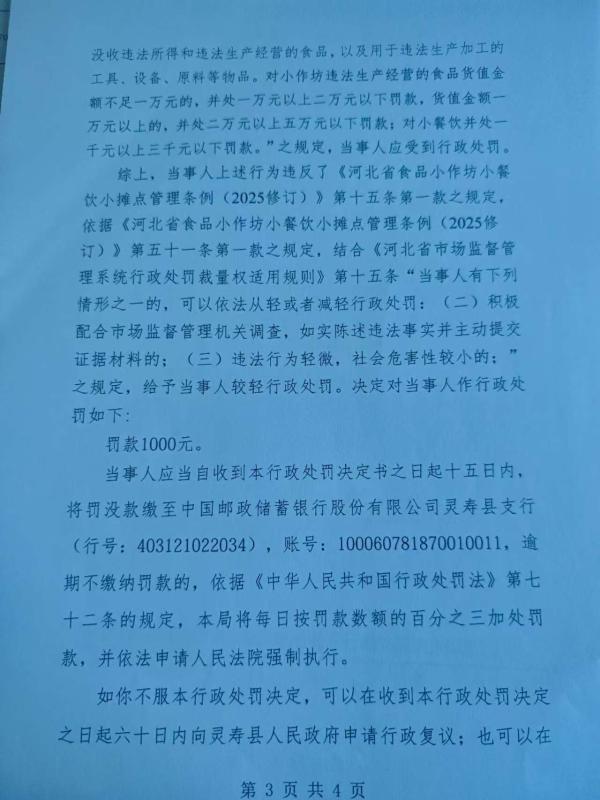 没收违法所得和违法生产经营的食品，以及用于违法生产加工的工具、设备、原料等物品。对小作坊违法生产经营的食品货值金额不足一万元的，并处一万元以上二万元以下罚款，货值金额一万元以上的，并处二万元以上五万元以下罚款；对小餐饮并处一千元以上三千元以下罚款。”之规定，当事人应受到行政处罚。

综上，当事人上述行为违反了《河北省食品小作坊小餐饮小摊点管理条例（2025修订）》第十五条第一款之规定，依据《河北省食品小作坊小餐饮小摊点管理条例（2025修订）》第五十一条第一款之规定，结合《河北省市场监督管理系统行政处罚裁量权适用规则》第十五条“当事人有下列情形之一的，可以依法从轻或者减轻行政处罚：（二）积极配合市场监督管理机关调查，如实陈述违法事实并主动提交证据材料的；（三）违法行为轻微，社会危害性较小的；”之规定，给予当事人较轻行政处罚。决定对当事人作行政处罚如下：

罚款1000元。

当事人应当自收到本行政处罚决定书之日起十五日内，将罚没款缴至中国邮政储蓄银行股份有限公司灵寿县支行（行号：403121022034），账号：100060781870010011，逾期不缴纳罚款的，依据《中华人民共和国行政处罚法》第七十二条的规定，本局将每日按罚款数额的百分之三加处罚款，并依法申请人民法院强制执行。

如你不服本行政处罚决定，可以在收到本行政处罚决定之日起六十日内向灵寿县人民政府申请行政复议；也可以在

第 3 页 共 4 页